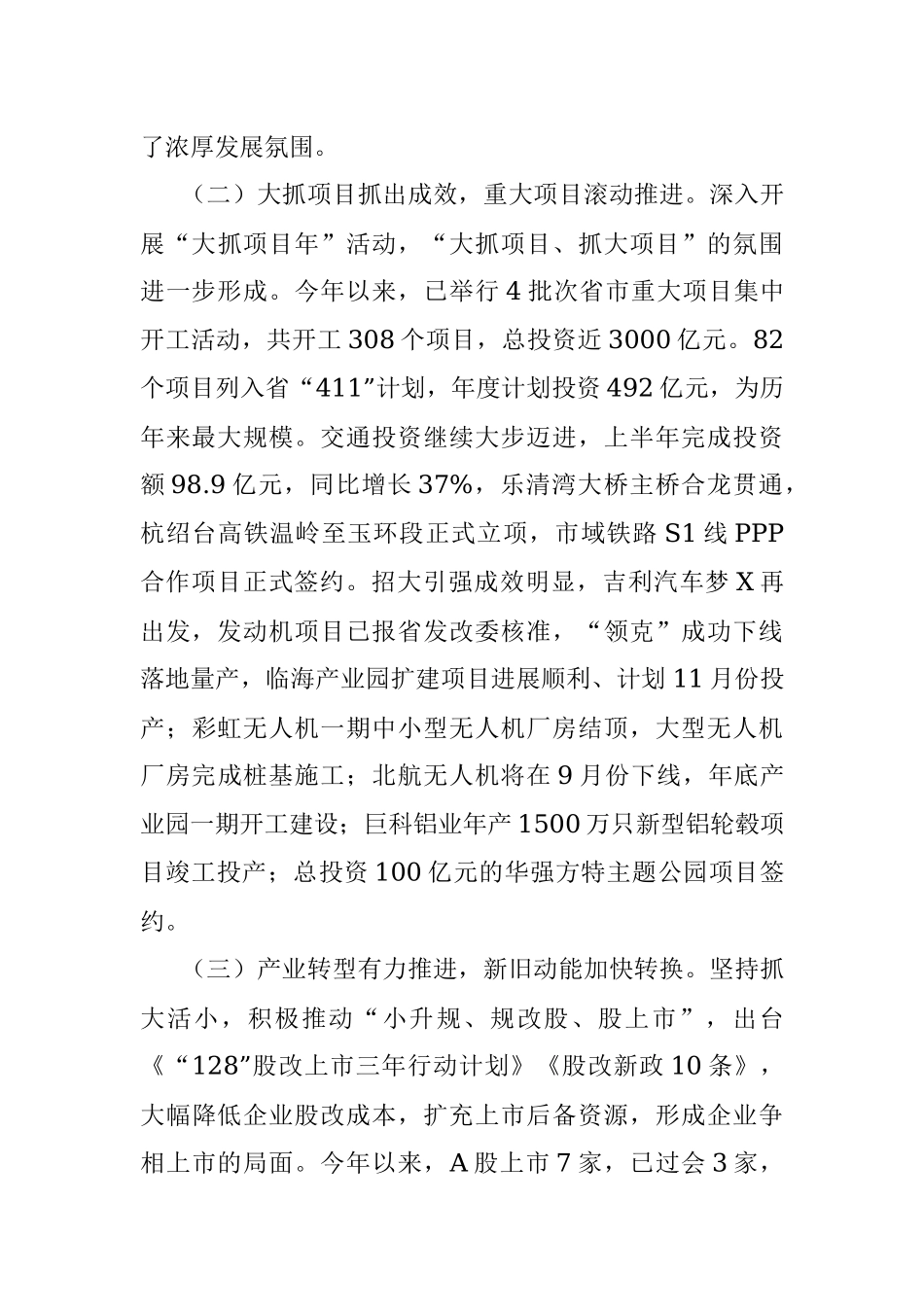 了浓厚发展氛围。

（二）大抓项目抓出成效，重大项目滚动推进。深入开展“大抓项目年”活动，“大抓项目、抓大项目”的氛围进一步形成。今年以来，已举行4批次省市重大项目集中开工活动，共开工308个项目，总投资近3000亿元。82个项目列入省“411”计划，年度计划投资492亿元，为历年来最大规模。交通投资继续大步迈进，上半年完成投资额98.9亿元，同比增长37%，乐清湾大桥主桥合龙贯通，杭绍台高铁温岭至玉环段正式立项，市域铁路S1线PPP合作项目正式签约。招大引强成效明显，吉利汽车梦X再出发，发动机项目已报省发改委核准，“领克”成功下线落地量产，临海产业园扩建项目进展顺利、计划11月份投产；彩虹无人机一期中小型无人机厂房结顶，大型无人机厂房完成桩基施工；北航无人机将在9月份下线，年底产业园一期开工建设；巨科铝业年产1500万只新型铝轮毂项目竣工投产；总投资100亿元的华强方特主题公园项目签约。

（三）产业转型有力推进，新旧动能加快转换。坚持抓大活小，积极推动“小升规、规改股、股上市”，出台《“128”股改上市三年行动计划》《股改新政10条》，大幅降低企业股改成本，扩充上市后备资源，形成企业争相上市的局面。今年以来，A股上市7家，已过会3家，